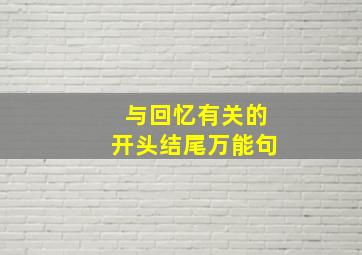 与回忆有关的
开头结尾万能句